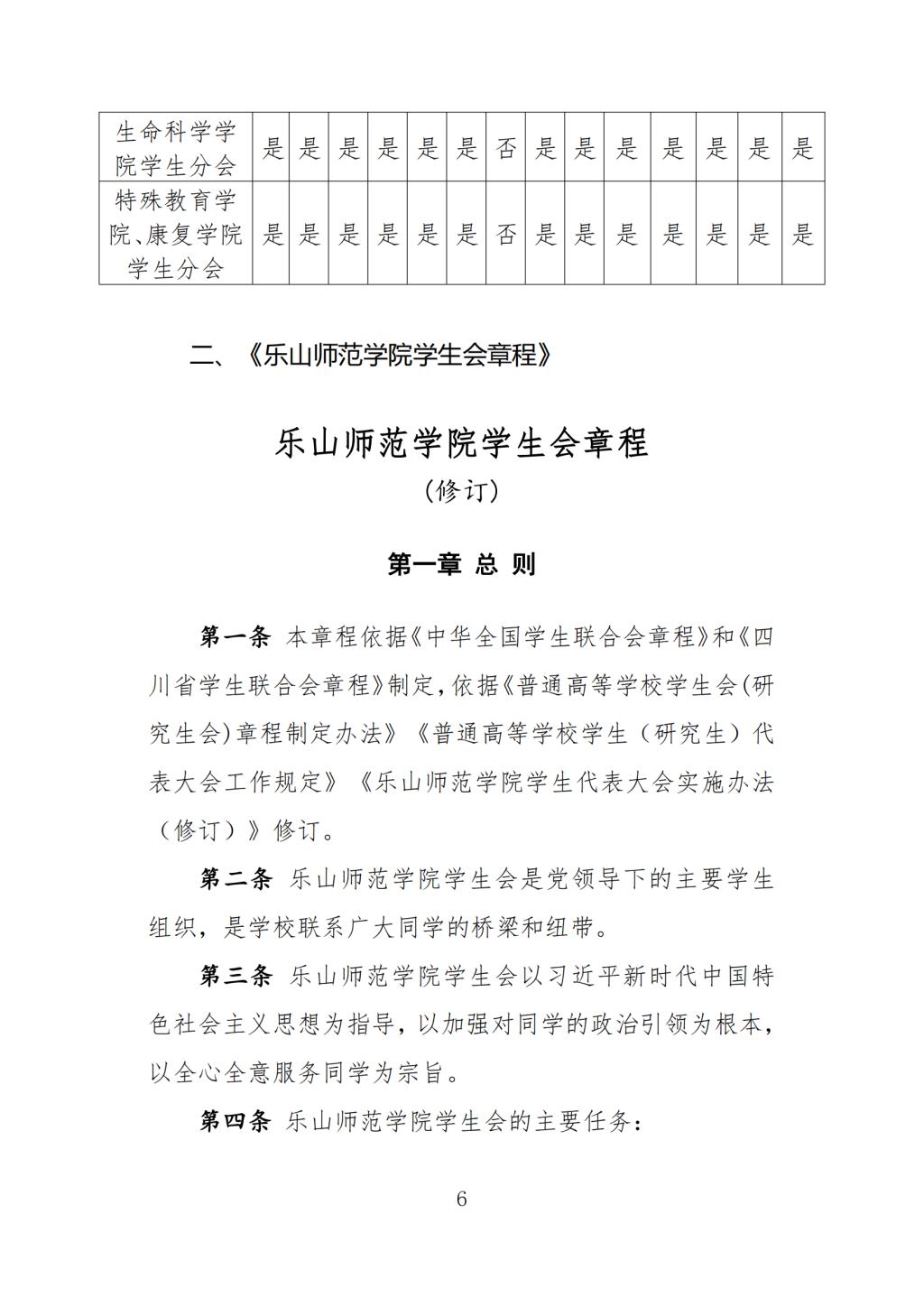 | 生命科学学院学生分会 | 是 | 是 | 是 | 是 | 是 | 是 | 否 | 是 | 是 | 是 | 是 | 是 | 是 | 是 |
|---|---|---|---|---|---|---|---|---|---|---|---|---|---|---|
| 特殊教育学院、康复学院学生分会 | 是 | 是 | 是 | 是 | 是 | 是 | 否 | 是 | 是 | 是 | 是 | 是 | 是 | 是 |

二、《乐山师范学院学生会章程》

乐山师范学院学生会章程
（修订）

第一章 总 则

第一条 本章程依据《中华全国学生联合会章程》和《四川省学生联合会章程》制定，依据《普通高等学校学生会(研究生会)章程制定办法》《普通高等学校学生（研究生）代表大会工作规定》《乐山师范学院学生代表大会实施办法（修订）》修订。

第二条 乐山师范学院学生会是党领导下的主要学生组织，是学校联系广大同学的桥梁和纽带。

第三条 乐山师范学院学生会以习近平新时代中国特色社会主义思想为指导，以加强对同学的政治引领为根本，以全心全意服务同学为宗旨。

第四条 乐山师范学院学生会的主要任务：

6